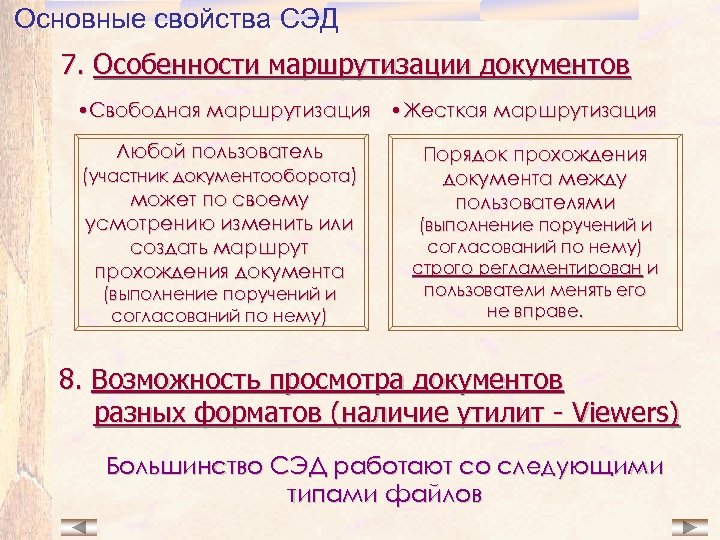 Основные свойства СЭД

7. Особенности маршрутизации документов

•Свободная маршрутизация

Любой пользователь (участник документооборота) может по своему усмотрению изменить или создать маршрут прохождения документа (выполнение поручений и согласований по нему)

•Жесткая маршрутизация

Порядок прохождения документа между пользователями (выполнение поручений и согласований по нему) строго регламентирован и пользователи менять его не вправе.

8. Возможность просмотра документов разных форматов (наличие утилит - Viewers)

Большинство СЭД работают со следующими типами файлов